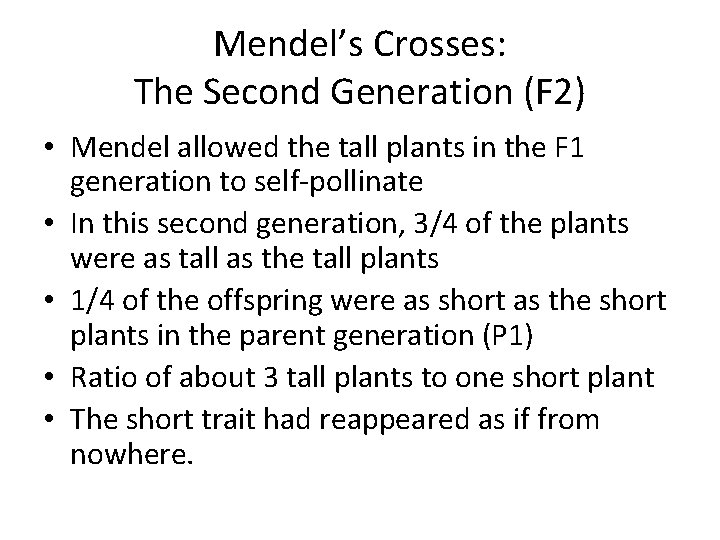 Mendel's Crosses:
The Second Generation (F2)

• Mendel allowed the tall plants in the F1 generation to self-pollinate
• In this second generation, 3/4 of the plants were as tall as the tall plants
• 1/4 of the offspring were as short as the short plants in the parent generation (P1)
• Ratio of about 3 tall plants to one short plant
• The short trait had reappeared as if from nowhere.